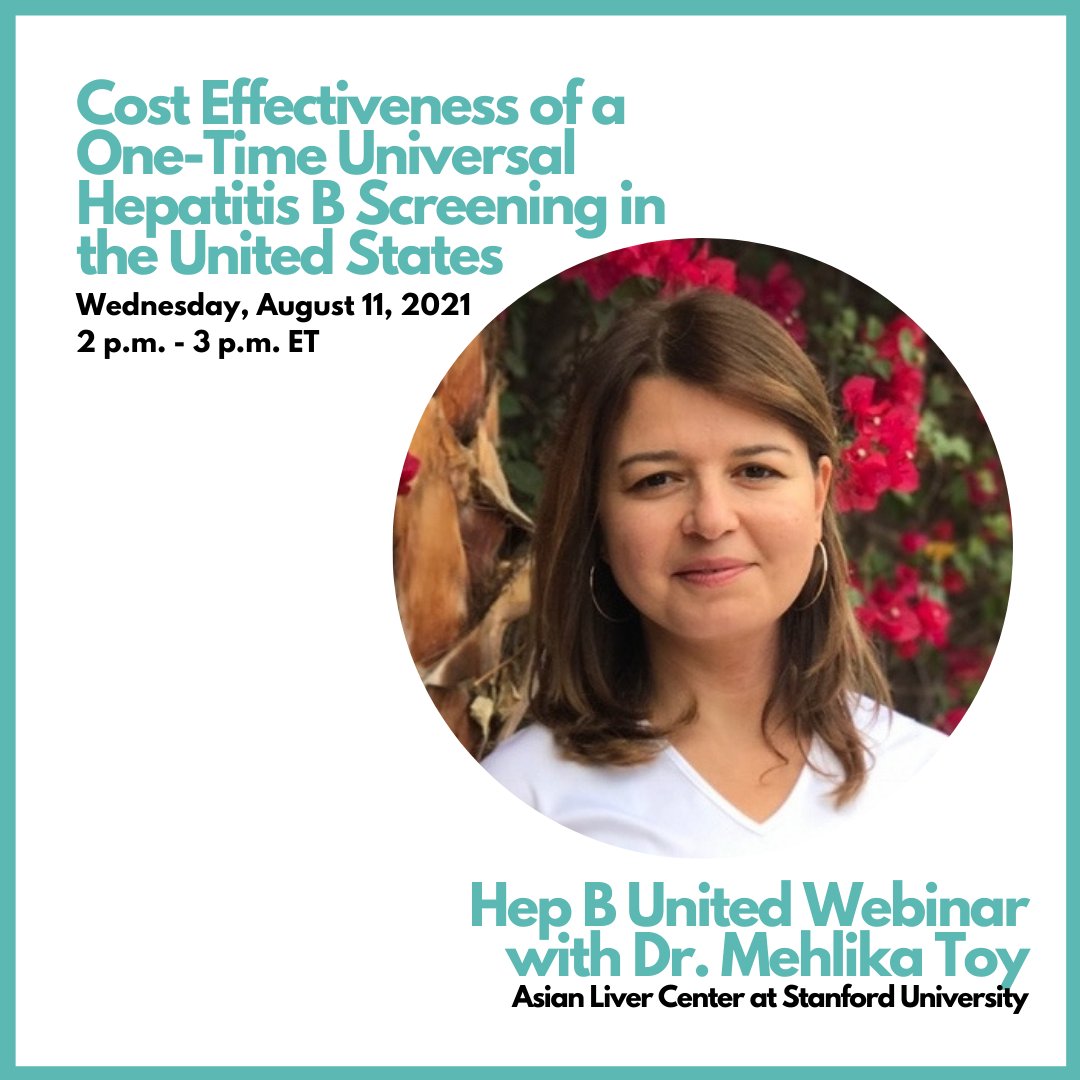 Cost Effectiveness of a One-Time Universal Hepatitis B Screening in the United States

Wednesday, August 11, 2021
2 p.m. - 3 p.m. ET

Hep B United Webinar with Dr. Mehlika Toy
Asian Liver Center at Stanford University